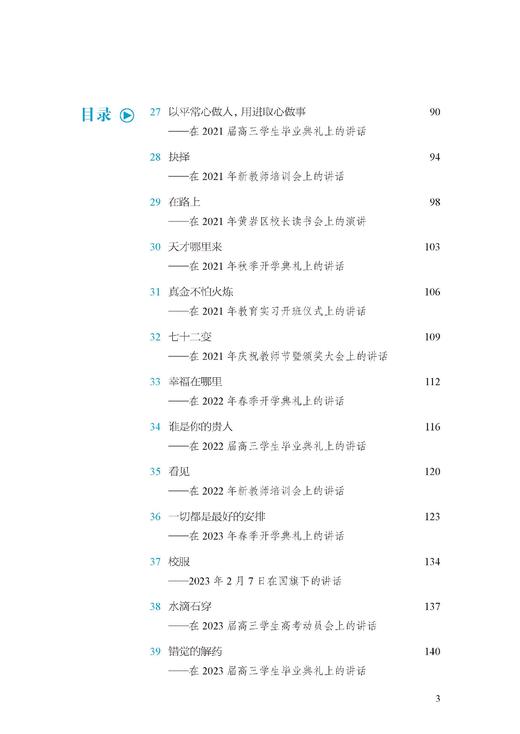 目录

27 以平常心做人，用进取心做事 90
——在 2021 届高三学生毕业典礼上的讲话

28 抉择 94
——在 2021 年新教师培训会上的讲话

29 在路上 98
——在 2021 年黄岩区校长读书会上的演讲

30 天才哪里来 103
——在 2021 年秋季开学典礼上的讲话

31 真金不怕火炼 106
——在 2021 年教育实习开班仪式上的讲话

32 七十二变 109
——在 2021 年庆祝教师节暨颁奖大会上的讲话

33 幸福在哪里 112
——在 2022 年春季开学典礼上的讲话

34 谁是你的贵人 116
——在 2022 届高三学生毕业典礼上的讲话

35 看见 120
——在 2022 年新教师培训会上的讲话

36 一切都是最好的安排 123
——在 2023 年春季开学典礼上的讲话

37 校服 134
——2023 年 2 月 7 日在国旗下的讲话

38 水滴石穿 137
——在 2023 届高三学生高考动员会上的讲话

39 错觉的解药 140
——在 2023 届高三学生毕业典礼上的讲话

3